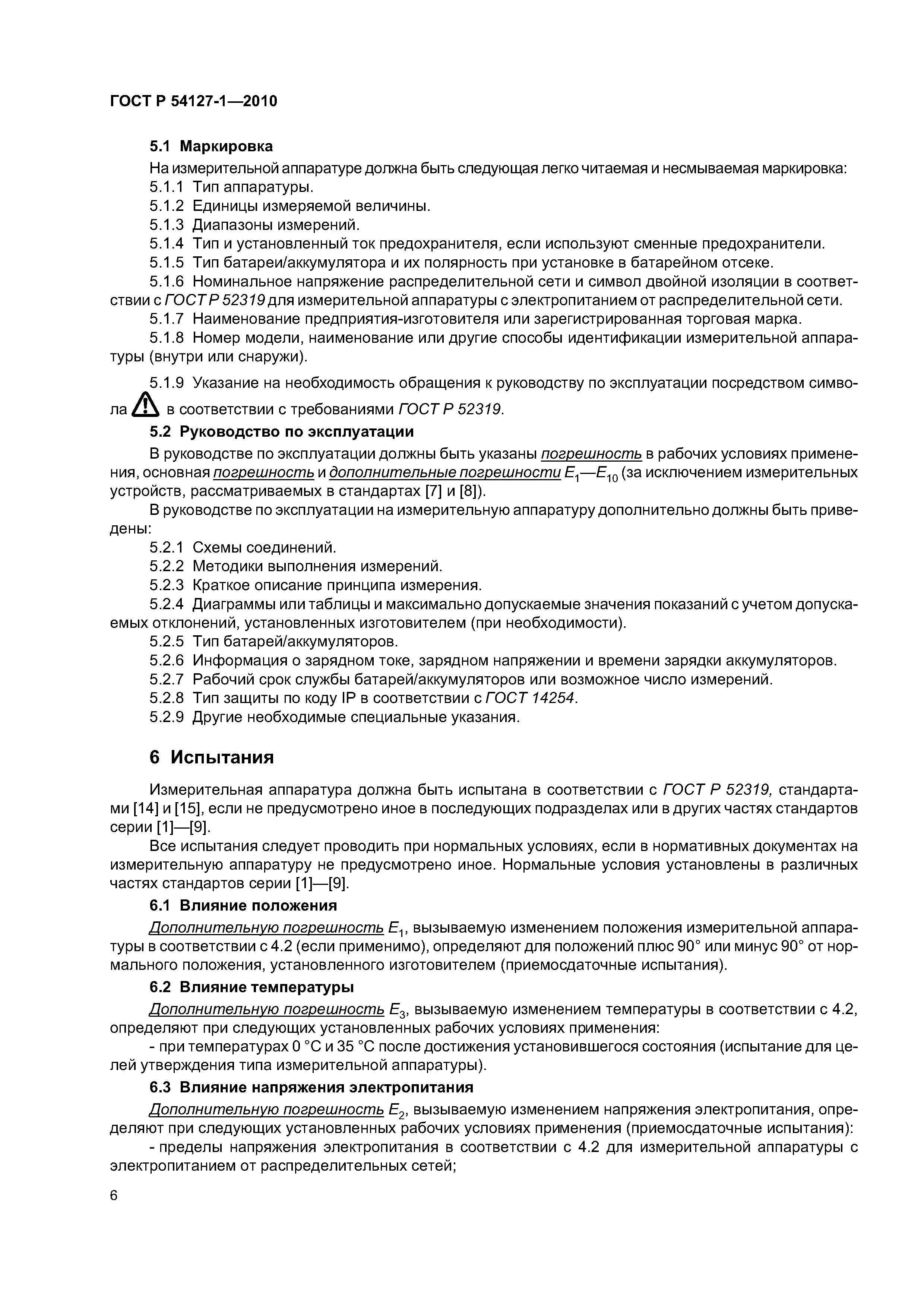 ГОСТ Р 54127-1—2010

5.1 Маркировка

На измерительной аппаратуре должна быть следующая легко читаемая и несмываемая маркировка:

5.1.1 Тип аппаратуры.

5.1.2 Единицы измеряемой величины.

5.1.3 Диапазоны измерений.

5.1.4 Тип и установленный ток предохранителя, если используют сменные предохранители.

5.1.5 Тип батареи/аккумулятора и их полярность при установке в батарейном отсеке.

5.1.6 Номинальное напряжение распределительной сети и символ двойной изоляции в соответствии с ГОСТ Р 52319 для измерительной аппаратуры с электропитанием от распределительной сети.

5.1.7 Наименование предприятия-изготовителя или зарегистрированная торговая марка.

5.1.8 Номер модели, наименование или другие способы идентификации измерительной аппаратуры (внутри или снаружи).

5.1.9 Указание на необходимость обращения к руководству по эксплуатации посредством символа в соответствии с требованиями ГОСТ Р 52319.

5.2 Руководство по эксплуатации

В руководстве по эксплуатации должны быть указаны погрешность в рабочих условиях применения, основная погрешность и дополнительные погрешности $E_1$—$E_{10}$ (за исключением измерительных устройств, рассматриваемых в стандартах [7] и [8]).

В руководстве по эксплуатации на измерительную аппаратуру дополнительно должны быть приведены:

5.2.1 Схемы соединений.

5.2.2 Методики выполнения измерений.

5.2.3 Краткое описание принципа измерения.

5.2.4 Диаграммы или таблицы и максимально допускаемые значения показаний с учетом допускаемых отклонений, установленных изготовителем (при необходимости).

5.2.5 Тип батарей/аккумуляторов.

5.2.6 Информация о зарядном токе, зарядном напряжении и времени зарядки аккумуляторов.

5.2.7 Рабочий срок службы батарей/аккумуляторов или возможное число измерений.

5.2.8 Тип защиты по коду IP в соответствии с ГОСТ 14254.

5.2.9 Другие необходимые специальные указания.

6 Испытания

Измерительная аппаратура должна быть испытана в соответствии с ГОСТ Р 52319, стандартами [14] и [15], если не предусмотрено иное в последующих подразделах или в других частях стандартов серии [1]—[9].

Все испытания следует проводить при нормальных условиях, если в нормативных документах на измерительную аппаратуру не предусмотрено иное. Нормальные условия установлены в различных частях стандартов серии [1]—[9].

6.1 Влияние положения

Дополнительную погрешность $E_1$, вызываемую изменением положения измерительной аппаратуры в соответствии с 4.2 (если применимо), определяют для положений плюс 90° или минус 90° от нормального положения, установленного изготовителем (приемосдаточные испытания).

6.2 Влияние температуры

Дополнительную погрешность $E_3$, вызываемую изменением температуры в соответствии с 4.2, определяют при следующих установленных рабочих условиях применения:

- при температурах 0 °С и 35 °С после достижения установившегося состояния (испытание для целей утверждения типа измерительной аппаратуры).

6.3 Влияние напряжения электропитания

Дополнительную погрешность $E_2$, вызываемую изменением напряжения электропитания, определяют при следующих установленных рабочих условиях применения (приемосдаточные испытания):

- пределы напряжения электропитания в соответствии с 4.2 для измерительной аппаратуры с электропитанием от распределительных сетей;

6